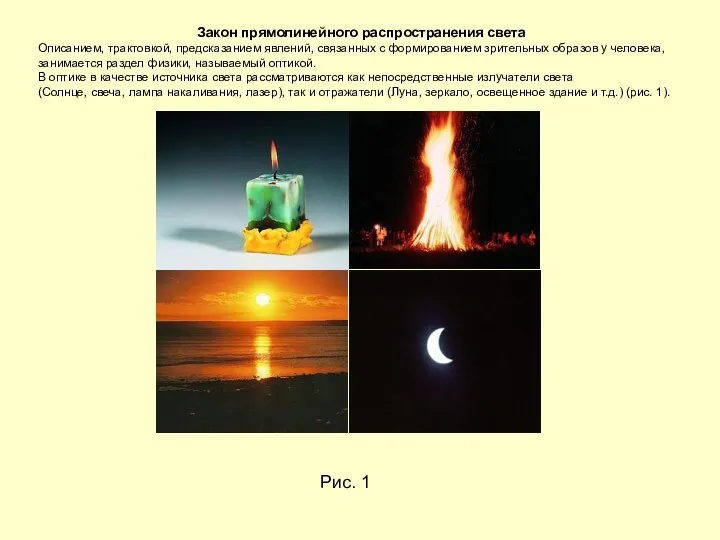 Закон прямолинейного распространения света

Описанием, трактовкой, предсказанием явлений, связанных с формированием зрительных образов у человека, занимается раздел физики, называемый оптикой.
В оптике в качестве источника света рассматриваются как непосредственные излучатели света (Солнце, свеча, лампа накаливания, лазер), так и отражатели (Луна, зеркало, освещенное здание и т.д.) (рис. 1).

Рис. 1